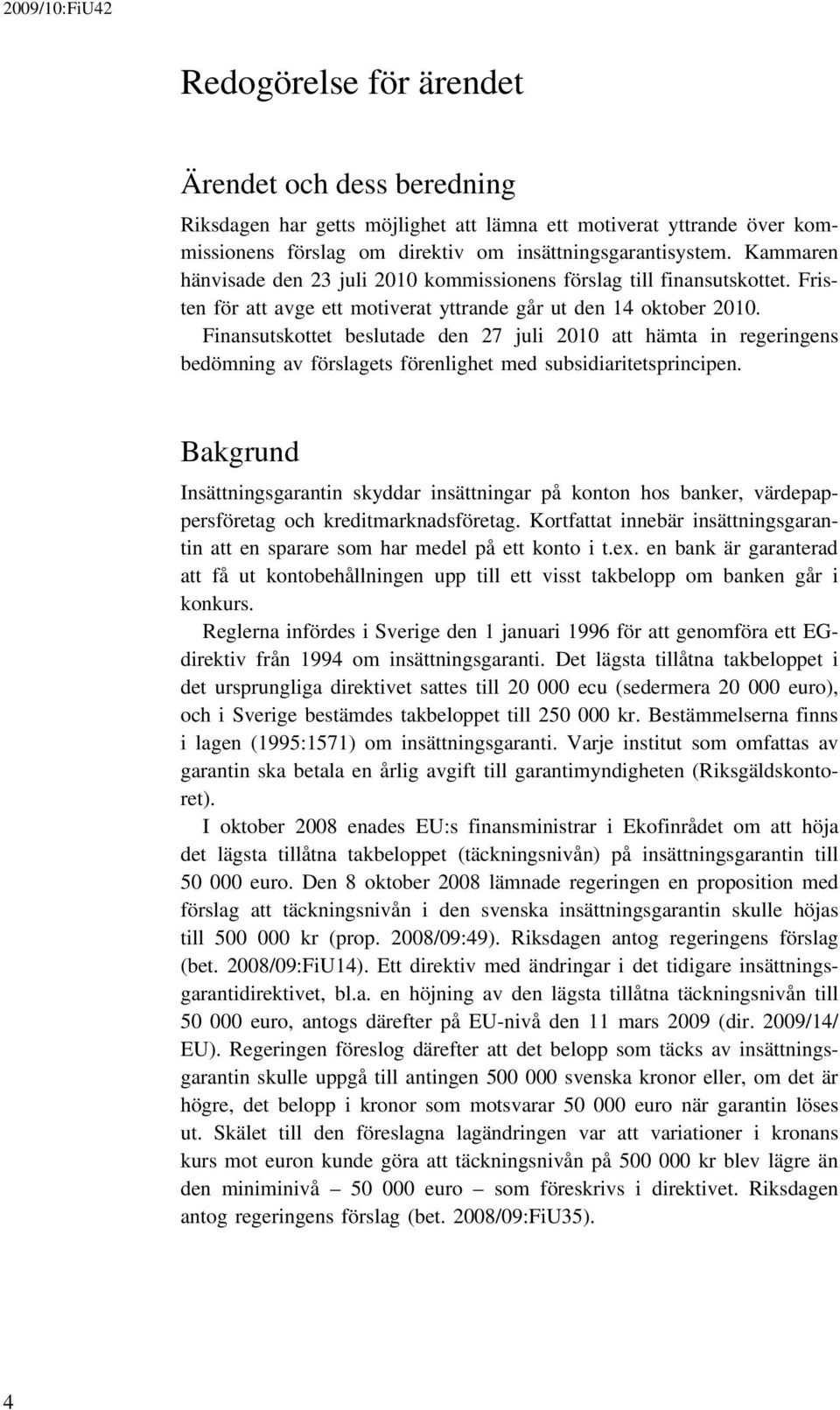 2009/10:FiU42

Redogörelse för ärendet

Ärendet och dess beredning

Riksdagen har getts möjlighet att lämna ett motiverat yttrande över kommissionens förslag om direktiv om insättningsgarantisystem. Kammaren hänvisade den 23 juli 2010 kommissionens förslag till finansutskottet. Fristen för att avge ett motiverat yttrande går ut den 14 oktober 2010.

Finansutskottet beslutade den 27 juli 2010 att hämta in regeringens bedömning av förslagets förenlighet med subsidiaritetsprincipen.

Bakgrund

Insättningsgarantin skyddar insättningar på konton hos banker, värdepappersföretag och kreditmarknadsföretag. Kortfattat innebär insättningsgarantin att en sparare som har medel på ett konto i t.ex. en bank är garanterad att få ut kontobehållningen upp till ett visst takbelopp om banken går i konkurs.

Reglerna infördes i Sverige den 1 januari 1996 för att genomföra ett EG-direktiv från 1994 om insättningsgaranti. Det lägsta tillåtna takbeloppet i det ursprungliga direktivet sattes till 20 000 ecu (sedermera 20 000 euro), och i Sverige bestämdes takbeloppet till 250 000 kr. Bestämmelserna finns i lagen (1995:1571) om insättningsgaranti. Varje institut som omfattas av garantin ska betala en årlig avgift till garantimyndigheten (Riksgäldskontoret).

I oktober 2008 enades EU:s finansministrar i Ekofinrådet om att höja det lägsta tillåtna takbeloppet (täckningsnivån) på insättningsgarantin till 50 000 euro. Den 8 oktober 2008 lämnade regeringen en proposition med förslag att täckningsnivån i den svenska insättningsgarantin skulle höjas till 500 000 kr (prop. 2008/09:49). Riksdagen antog regeringens förslag (bet. 2008/09:FiU14). Ett direktiv med ändringar i det tidigare insättningsgarantidirektivet, bl.a. en höjning av den lägsta tillåtna täckningsnivån till 50 000 euro, antogs därefter på EU-nivå den 11 mars 2009 (dir. 2009/14/EU). Regeringen föreslog därefter att det belopp som täcks av insättningsgarantin skulle uppgå till antingen 500 000 svenska kronor eller, om det är högre, det belopp i kronor som motsvarar 50 000 euro när garantin löses ut. Skälet till den föreslagna lagändringen var att variationer i kronans kurs mot euron kunde göra att täckningsnivån på 500 000 kr blev lägre än den miniminivå – 50 000 euro – som föreskrivs i direktivet. Riksdagen antog regeringens förslag (bet. 2008/09:FiU35).

4